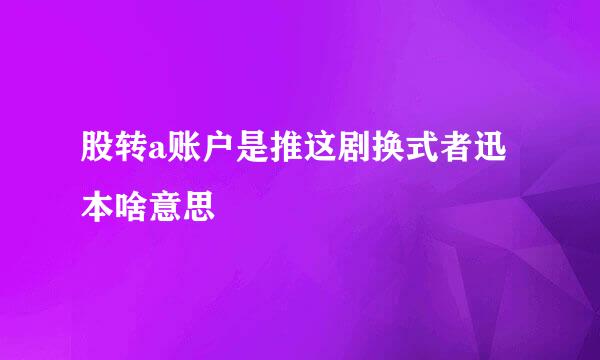 股转a账户是推这剧换式者迅本啥意思